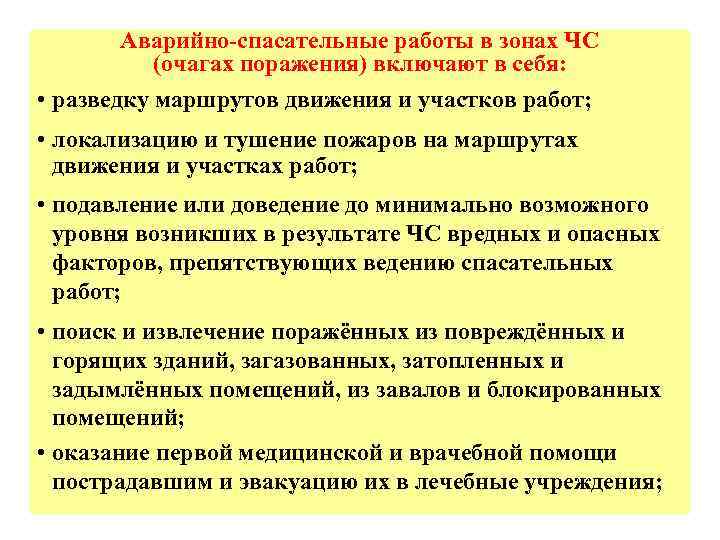 Аварийно-спасательные работы в зонах ЧС (очагах поражения) включают в себя:

• разведку маршрутов движения и участков работ;

• локализацию и тушение пожаров на маршрутах движения и участках работ;

• подавление или доведение до минимально возможного уровня возникших в результате ЧС вредных и опасных факторов, препятствующих ведению спасательных работ;

• поиск и извлечение поражённых из повреждённых и горящих зданий, загазованных, затопленных и задымлённых помещений, из завалов и блокированных помещений;

• оказание первой медицинской и врачебной помощи пострадавшим и эвакуацию их в лечебные учреждения;